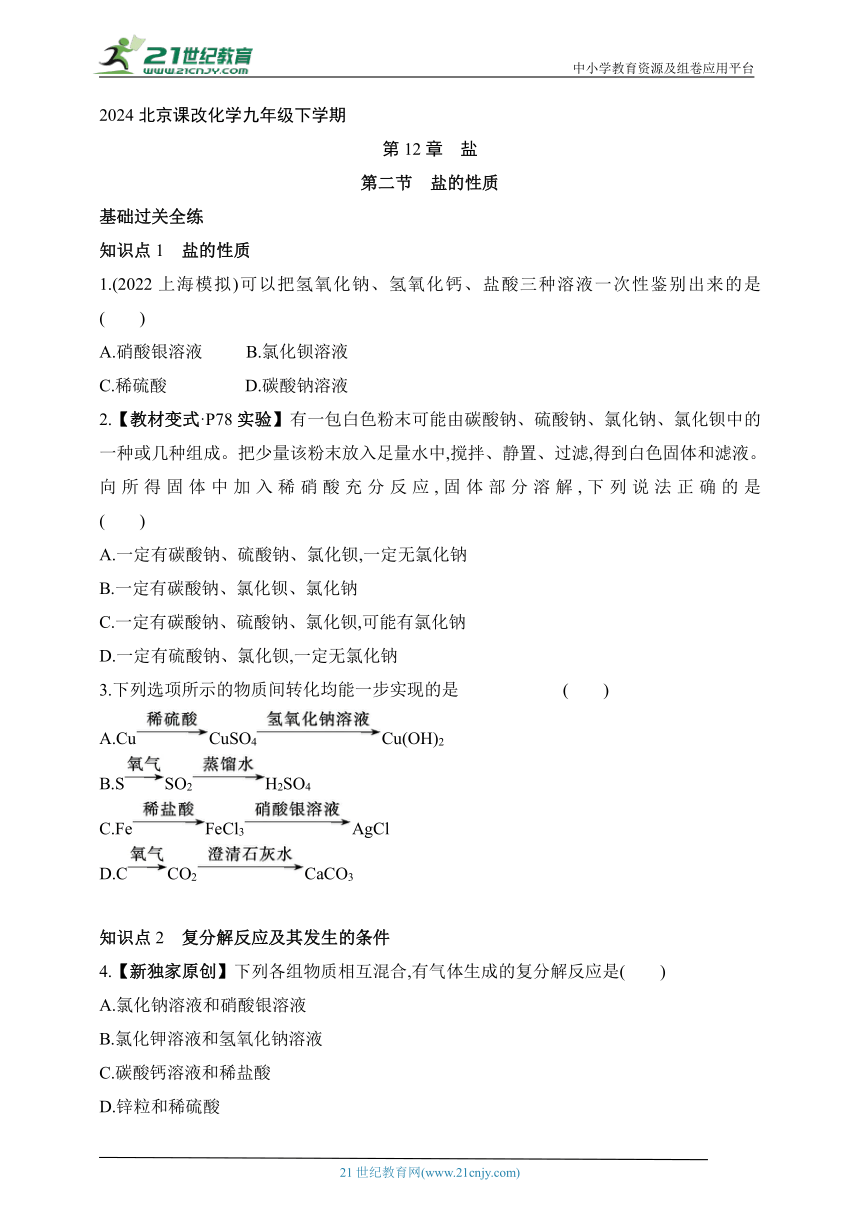 21世纪教育
www.21cnjy.com
中小学教育资源及组卷应用平台

2024 北京课改化学九年级下学期

第 12 章 盐

第二节 盐的性质

基础过关全练

知识点 1 盐的性质

1.(2022 上海模拟)可以把氢氧化钠、氢氧化钙、盐酸三种溶液一次性鉴别出来的是( )

A.硝酸银溶液 B.氯化钡溶液

C.稀硫酸 D.碳酸钠溶液

2.【教材变式·P78 实验】有一包白色粉末可能由碳酸钠、硫酸钠、氯化钠、氯化钡中的一种或几种组成。把少量该粉末放入足量水中,搅拌、静置、过滤,得到白色固体和滤液。向所得固体中加入稀硝酸充分反应,固体部分溶解,下列说法正确的是( )

A.一定有碳酸钠、硫酸钠、氯化钡,一定无氯化钠

B.一定有碳酸钠、氯化钡、氯化钠

C.一定有碳酸钠、硫酸钠、氯化钡,可能有氯化钠

D.一定有硫酸钠、氯化钡,一定无氯化钠

3.下列选项所示的物质间转化均能一步实现的是 ( )

A.$Cu \xrightarrow{稀硫酸} CuSO_4 \xrightarrow{氢氧化钠溶液} Cu(OH)_2$

B.$S \xrightarrow{氧气} SO_2 \xrightarrow{蒸馏水} H_2SO_4$

C.$Fe \xrightarrow{稀盐酸} FeCl_3 \xrightarrow{硝酸银溶液} AgCl$

D.$C \xrightarrow{氧气} CO_2 \xrightarrow{澄清石灰水} CaCO_3$

知识点 2 复分解反应及其发生的条件

4.【新独家原创】下列各组物质相互混合,有气体生成的复分解反应是( )

A.氯化钠溶液和硝酸银溶液

B.氯化钾溶液和氢氧化钠溶液

C.碳酸钙溶液和稀盐酸

D.锌粒和稀硫酸

21 世纪教育网(www.21cnjy.com)